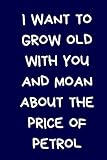 I WANT TO GROW OLD WITH YOU AND MOAN ABOUT THE PRICE OF PETROL